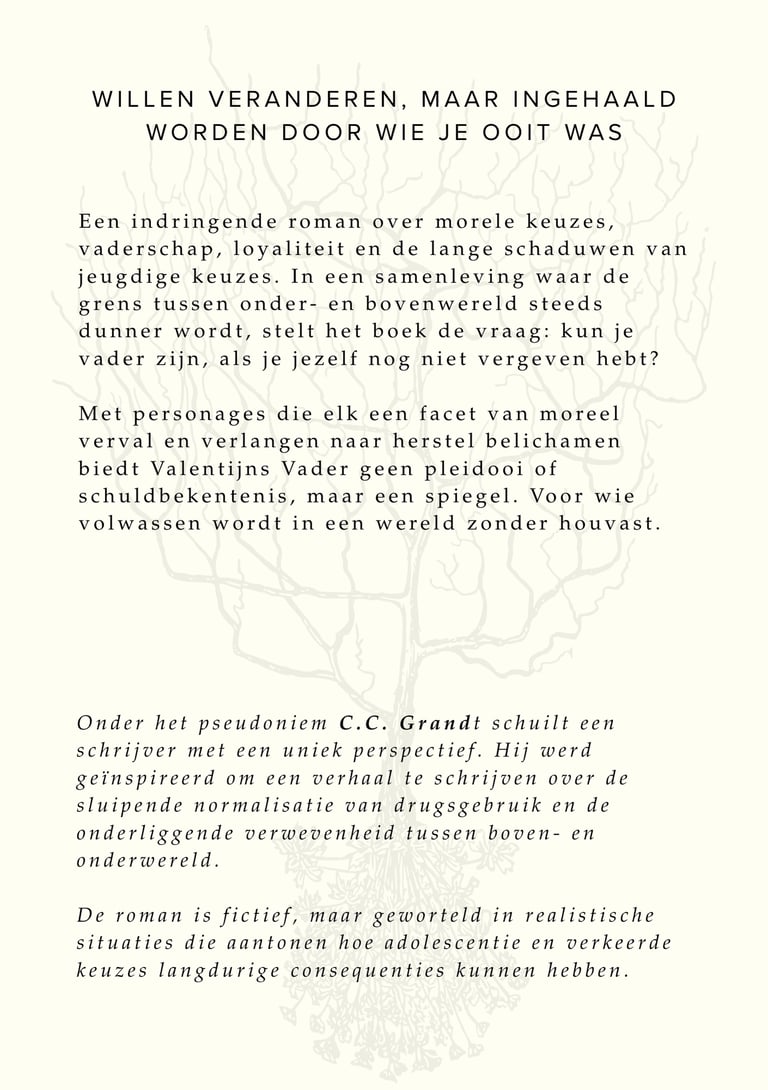 WILLEN VERANDEREN, MAAR INGEHAALD WORDEN DOOR WIE JE OOIT WAS

Een indringende roman over morele keuzes, vaderschap, loyaliteit en de lange schaduwen van jeugdige keuzes. In een samenleving waar de grens tussen onder- en bovenwereld steeds dunner wordt, stelt het boek de vraag: kun je vader zijn, als je jezelf nog niet vergeven hebt?

Met personages die elk een facet van moreel verval en verlangen naar herstel belichamen biedt Valentijns Vader geen pleidooi of schuldbekentenis, maar een spiegel. Voor wie volwassen wordt in een wereld zonder houvast.

Onder het pseudoniem C.C. Grandt schuilt een schrijver met een uniek perspectief. Hij werd geïnspireerd om een verhaal te schrijven over de sluipende normalisatie van drugsgebruik en de onderliggende verwevenheid tussen boven- en onderwereld.

De roman is fictief, maar geworteld in realistische situaties die aantonen hoe adolescentie en verkeerde keuzes langdurige consequenties kunnen hebben.